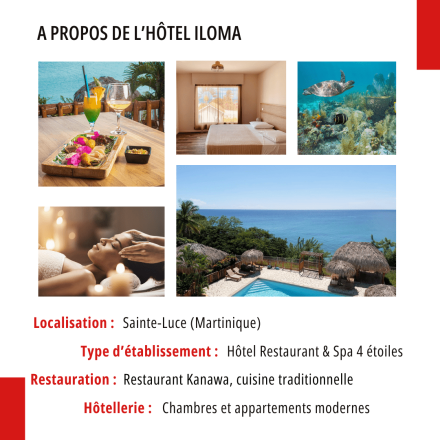 A PROPOS DE L'HÔTEL ILOMA

Localisation : Sainte-Luce (Martinique)

Type d'établissement : Hôtel Restaurant & Spa 4 étoiles

Restauration : Restaurant Kanawa, cuisine traditionnelle

Hôtellerie : Chambres et appartements modernes